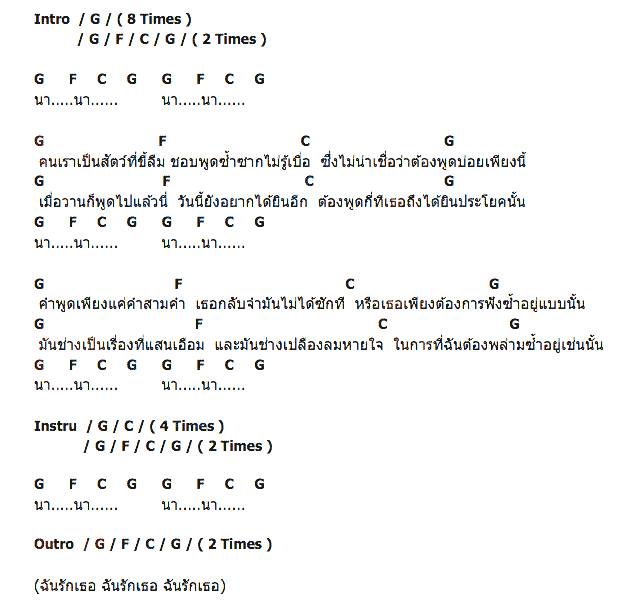 Intro / G / ( 8 Times )
/ G / F / C / G / ( 2 Times )

G F C G G F C G
นา.....นา...... นา.....นา......

G F C G
คนเราเป็นสัตว์ที่ขี้ลืม ชอบพูดซ้ำซากไม่รู้เบื่อ ซึ่งไม่น่าเชื่อว่าต้องพูดบ่อยเพียงนี้
G F C G
เมื่อวานก็พูดไปแล้วนี่ วันนี้ยังอยากได้ยินอีก ต้องพูดกี่ทีเธอถึงได้ยินประโยคนั้น
G F C G G F C G
นา.....นา...... นา.....นา......

G F C G
คำพูดเพียงแค่คำสามคำ เธอกลับจำมันไม่ได้ซักที หรือเธอเพียงต้องการฟังซ้ำอยู่แบบนั้น
G F C G
มันช่างเป็นเรื่องที่แสนเอือม และมันช่างเปลืองลมหายใจ ในการที่ฉันต้องพล่ามซ้ำอยู่เช่นนั้น
G F C G G F C G
นา.....นา...... นา.....นา......

Instru / G / C / ( 4 Times )
/ G / F / C / G / ( 2 Times )

G F C G G F C G
นา.....นา...... นา.....นา......

Outro / G / F / C / G / ( 2 Times )

(ฉันรักเธอ ฉันรักเธอ ฉันรักเธอ)